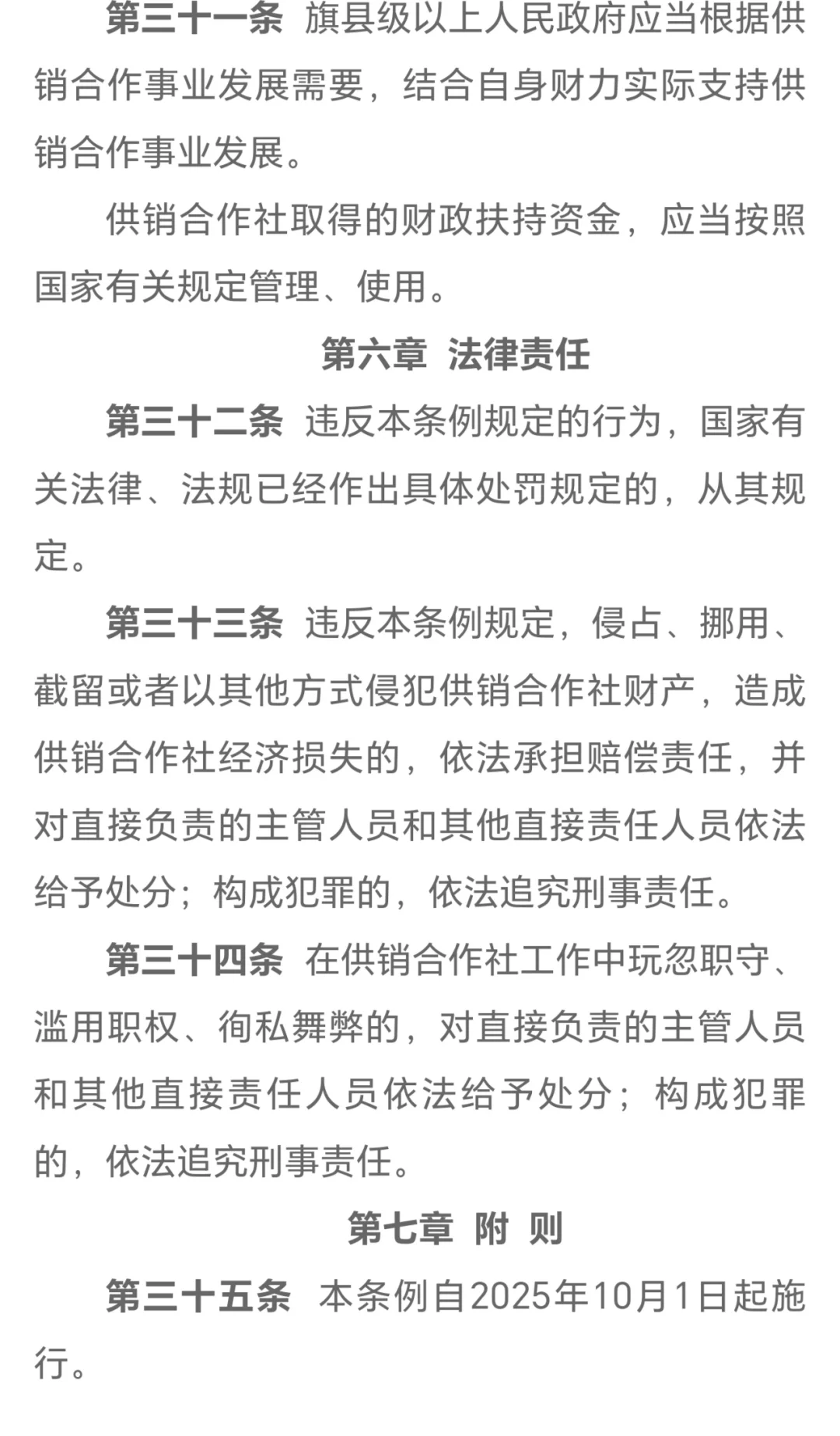 第三十一条 旗县级以上人民政府应当根据供销合作事业发展需要，结合自身财力实际支持供销合作事业发展。

供销合作社取得的财政扶持资金，应当按照国家有关规定管理、使用。

第六章 法律责任

第三十二条 违反本条例规定的行为，国家有关法律、法规已经作出具体处罚规定的，从其规定。

第三十三条 违反本条例规定，侵占、挪用、截留或者以其他方式侵犯供销合作社财产，造成供销合作社经济损失的，依法承担赔偿责任，并对直接负责的主管人员和其他直接责任人员依法给予处分；构成犯罪的，依法追究刑事责任。

第三十四条 在供销合作社工作中玩忽职守、滥用职权、徇私舞弊的，对直接负责的主管人员和其他直接责任人员依法给予处分；构成犯罪的，依法追究刑事责任。

第七章 附 则

第三十五条 本条例自2025年10月1日起施行。